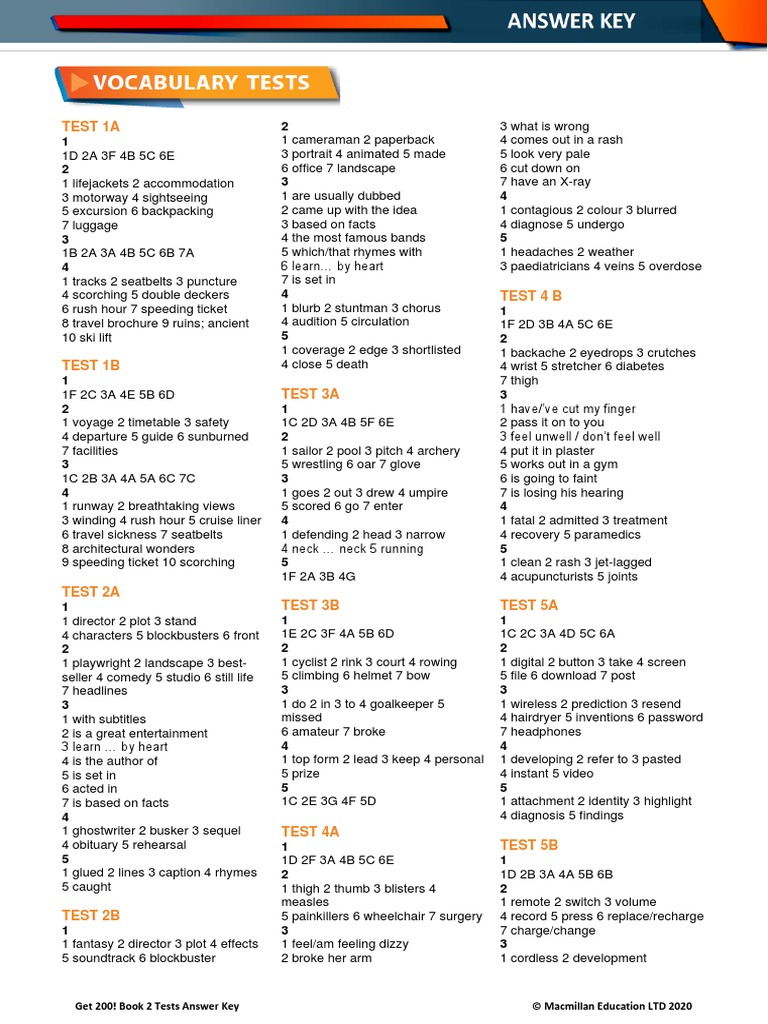 ANSWER KEY

VOCABULARY TESTS

TEST 1A
1
1D 2A 3F 4B 5C 6E
2
1 lifejackets 2 accommodation 3 motorway 4 sightseeing 5 excursion 6 backpacking 7 luggage
3
1B 2A 3A 4B 5C 6B 7A
4
1 tracks 2 seatbelts 3 puncture 4 scorching 5 double deckers 6 rush hour 7 speeding ticket 8 travel brochure 9 ruins; ancient 10 ski lift

TEST 1B
1
1F 2C 3A 4E 5B 6D
2
1 voyage 2 timetable 3 safety 4 departure 5 guide 6 sunburned 7 facilities
3
1C 2B 3A 4A 5A 6C 7C
4
1 runway 2 breathtaking views 3 winding 4 rush hour 5 cruise liner 6 travel sickness 7 seatbelts 8 architectural wonders 9 speeding ticket 10 scorching

TEST 2A
1
1 director 2 plot 3 stand 4 characters 5 blockbusters 6 front
2
1 playwright 2 landscape 3 best-seller 4 comedy 5 studio 6 still life 7 headlines
3
1 with subtitles
2 is a great entertainment
3 learn … by heart
4 is the author of
5 is set in
6 acted in
7 is based on facts
4
1 ghostwriter 2 busker 3 sequel 4 obituary 5 rehearsal
5
1 glued 2 lines 3 caption 4 rhymes 5 caught

TEST 2B
1
1 fantasy 2 director 3 plot 4 effects 5 soundtrack 6 blockbuster
2
1 cameraman 2 paperback 3 portrait 4 animated 5 made 6 office 7 landscape
3
1 are usually dubbed
2 came up with the idea
3 based on facts
4 the most famous bands
5 which/that rhymes with
6 learn… by heart
7 is set in
4
1 blurb 2 stuntman 3 chorus 4 audition 5 circulation
5
1 coverage 2 edge 3 shortlisted 4 close 5 death

TEST 3A
1
1C 2D 3A 4B 5F 6E
2
1 sailor 2 pool 3 pitch 4 archery 5 wrestling 6 oar 7 glove
3
1 goes 2 out 3 drew 4 umpire 5 scored 6 go 7 enter
4
1 defending 2 head 3 narrow 4 neck … neck 5 running
5
1F 2A 3B 4G

TEST 3B
1
1E 2C 3F 4A 5B 6D
2
1 cyclist 2 rink 3 court 4 rowing 5 climbing 6 helmet 7 bow
3
1 do 2 in 3 to 4 goalkeeper 5 missed 6 amateur 7 broke
4
1 top form 2 lead 3 keep 4 personal 5 prize
5
1C 2E 3G 4F 5D

TEST 4A
1
1D 2F 3A 4B 5C 6E
2
1 thigh 2 thumb 3 blisters 4 measles 5 painkillers 6 wheelchair 7 surgery
3
1 feel/am feeling dizzy
2 broke her arm
3 what is wrong
4 comes out in a rash
5 look very pale
6 cut down on
7 have an X-ray
4
1 contagious 2 colour 3 blurred 4 diagnose 5 undergo
5
1 headaches 2 weather 3 paediatricians 4 veins 5 overdose

TEST 4 B
1
1F 2D 3B 4A 5C 6E
2
1 backache 2 eyedrops 3 crutches 4 wrist 5 stretcher 6 diabetes 7 thigh
3
1 have/'ve cut my finger
2 pass it on to you
3 feel unwell / don't feel well
4 put it in plaster
5 works out in a gym
6 is going to faint
7 is losing his hearing
4
1 fatal 2 admitted 3 treatment 4 recovery 5 paramedics
5
1 clean 2 rash 3 jet-lagged 4 acupuncturists 5 joints

TEST 5A
1
1C 2C 3A 4D 5C 6A
2
1 digital 2 button 3 take 4 screen 5 file 6 download 7 post
3
1 wireless 2 prediction 3 resend 4 hairdryer 5 inventions 6 password 7 headphones
4
1 developing 2 refer to 3 pasted 4 instant 5 video
5
1 attachment 2 identity 3 highlight 4 diagnosis 5 findings

TEST 5B
1
1D 2B 3A 4A 5B 6B
2
1 remote 2 switch 3 volume 4 record 5 press 6 replace/recharge 7 charge/change
3
1 cordless 2 development

Get 200! Book 2 Tests Answer Key
© Macmillan Education LTD 2020